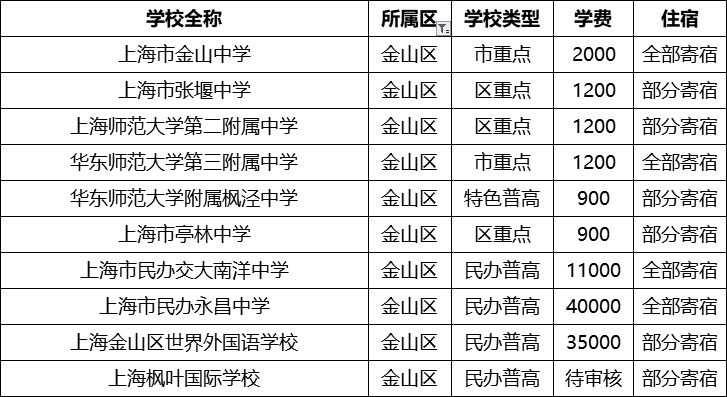 | 学校全称 | 所属区 | 学校类型 | 学费 | 住宿 |
|---|---|---|---|---|
| 上海市金山中学 | 金山区 | 市重点 | 2000 | 全部寄宿 |
| 上海市张堰中学 | 金山区 | 区重点 | 1200 | 部分寄宿 |
| 上海师范大学第二附属中学 | 金山区 | 区重点 | 1200 | 部分寄宿 |
| 华东师范大学第三附属中学 | 金山区 | 市重点 | 1200 | 全部寄宿 |
| 华东师范大学附属枫泾中学 | 金山区 | 特色普高 | 900 | 部分寄宿 |
| 上海市亭林中学 | 金山区 | 区重点 | 900 | 部分寄宿 |
| 上海市民办交大南洋中学 | 金山区 | 民办普高 | 11000 | 全部寄宿 |
| 上海市民办永昌中学 | 金山区 | 民办普高 | 40000 | 全部寄宿 |
| 上海金山区世界外国语学校 | 金山区 | 民办普高 | 35000 | 部分寄宿 |
| 上海枫叶国际学校 | 金山区 | 民办普高 | 待审核 | 部分寄宿 |